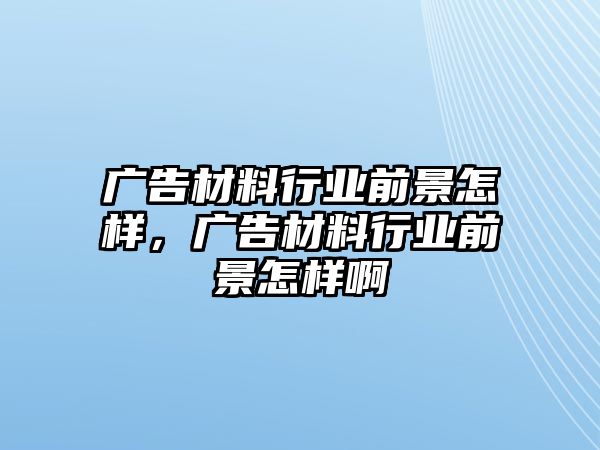 广告材料行业前景怎样，广告材料行业前景怎样啊